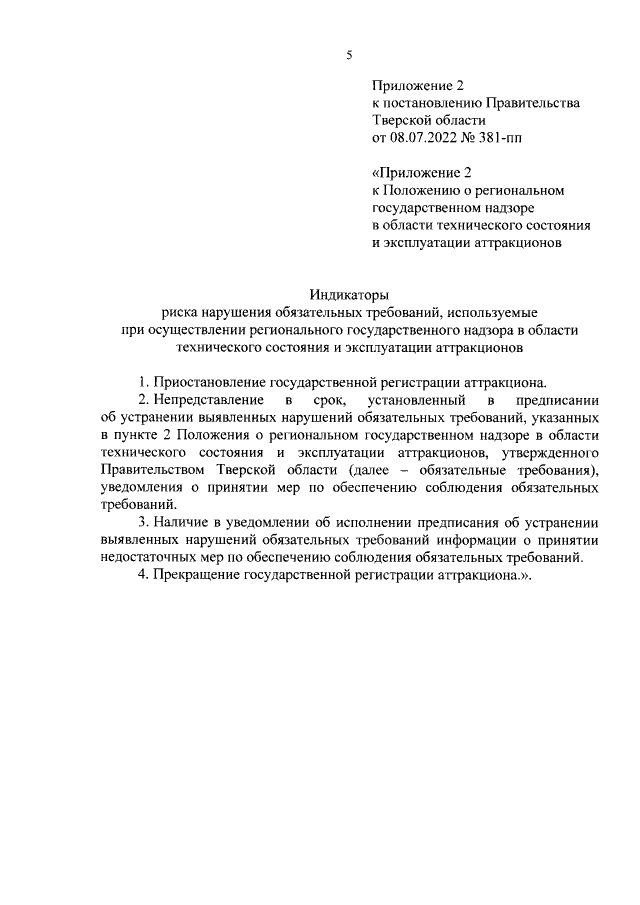 5

Приложение 2
к постановлению Правительства
Тверской области
от 08.07.2022 № 381-пп

«Приложение 2
к Положению о региональном
государственном надзоре
в области технического состояния
и эксплуатации аттракционов

Индикаторы
риска нарушения обязательных требований, используемые
при осуществлении регионального государственного надзора в области
технического состояния и эксплуатации аттракционов

1. Приостановление государственной регистрации аттракциона.

2. Непредставление в срок, установленный в предписании об устранении выявленных нарушений обязательных требований, указанных в пункте 2 Положения о региональном государственном надзоре в области технического состояния и эксплуатации аттракционов, утвержденного Правительством Тверской области (далее – обязательные требования), уведомления о принятии мер по обеспечению соблюдения обязательных требований.

3. Наличие в уведомлении об исполнении предписания об устранении выявленных нарушений обязательных требований информации о принятии недостаточных мер по обеспечению соблюдения обязательных требований.

4. Прекращение государственной регистрации аттракциона.».